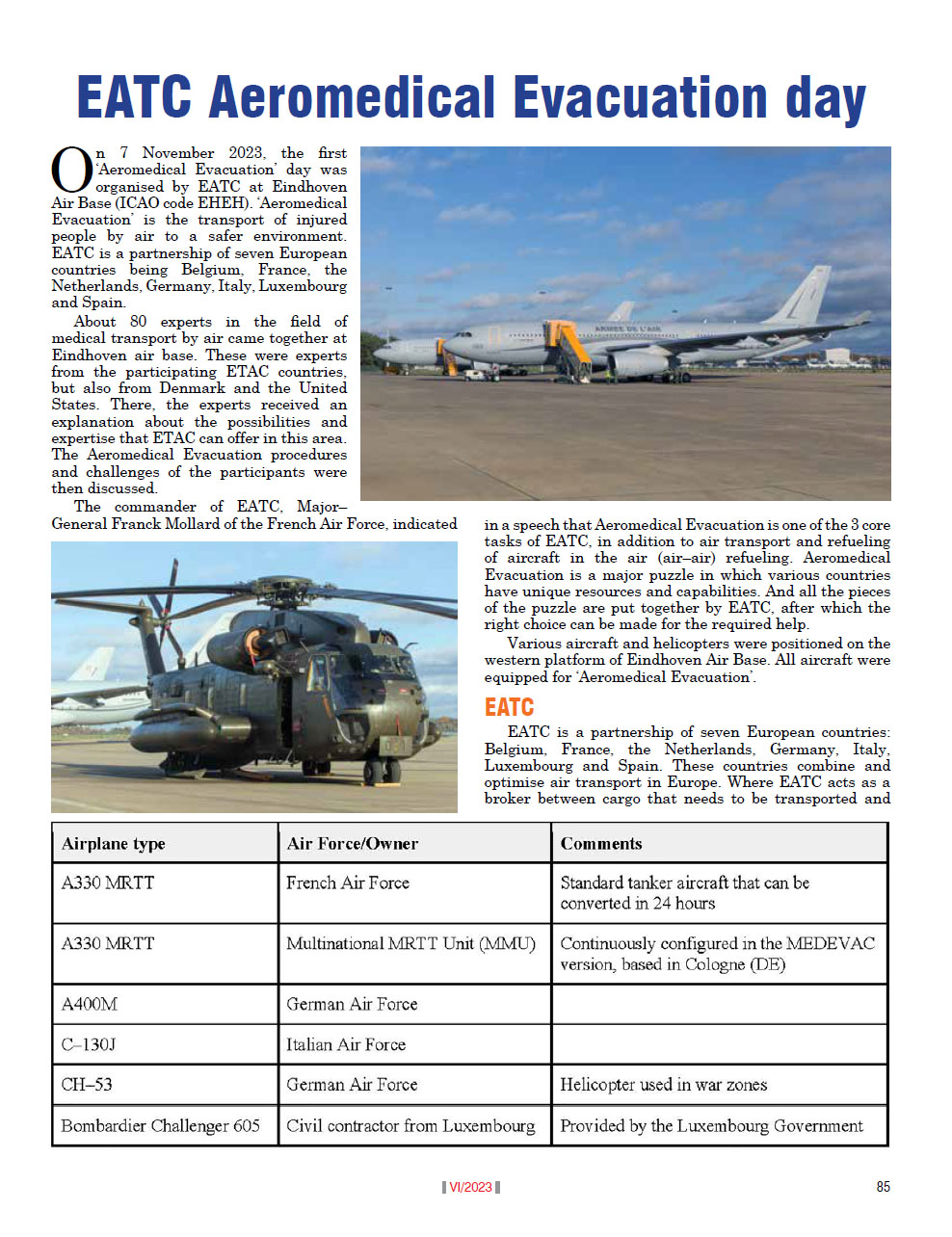 EATC Aeromedical Evacuation day

On 7 November 2023, the first 'Aeromedical Evacuation' day was organised by EATC at Eindhoven Air Base (ICAO code EHEH). 'Aeromedical Evacuation' is the transport of injured people by air to a safer environment. EATC is a partnership of seven European countries being Belgium, France, the Netherlands, Germany, Italy, Luxembourg and Spain.

About 80 experts in the field of medical transport by air came together at Eindhoven air base. These were experts from the participating ETAC countries, but also from Denmark and the United States. There, the experts received an explanation about the possibilities and expertise that ETAC can offer in this area. The Aeromedical Evacuation procedures and challenges of the participants were then discussed.

The commander of EATC, Major–General Franck Mollard of the French Air Force, indicated in a speech that Aeromedical Evacuation is one of the 3 core tasks of EATC, in addition to air transport and refueling of aircraft in the air (air–air) refueling. Aeromedical Evacuation is a major puzzle in which various countries have unique resources and capabilities. And all the pieces of the puzzle are put together by EATC, after which the right choice can be made for the required help.

Various aircraft and helicopters were positioned on the western platform of Eindhoven Air Base. All aircraft were equipped for 'Aeromedical Evacuation'.

EATC

EATC is a partnership of seven European countries: Belgium, France, the Netherlands, Germany, Italy, Luxembourg and Spain. These countries combine and optimise air transport in Europe. Where EATC acts as a broker between cargo that needs to be transported and

| Airplane type | Air Force/Owner | Comments |
|---|---|---|
| A330 MRTT | French Air Force | Standard tanker aircraft that can be converted in 24 hours |
| A330 MRTT | Multinational MRTT Unit (MMU) | Continuously configured in the MEDEVAC version, based in Cologne (DE) |
| A400M | German Air Force | |
| C–130J | Italian Air Force | |
| CH–53 | German Air Force | Helicopter used in war zones |
| Bombardier Challenger 605 | Civil contractor from Luxembourg | Provided by the Luxembourg Government |

VI/2023

85